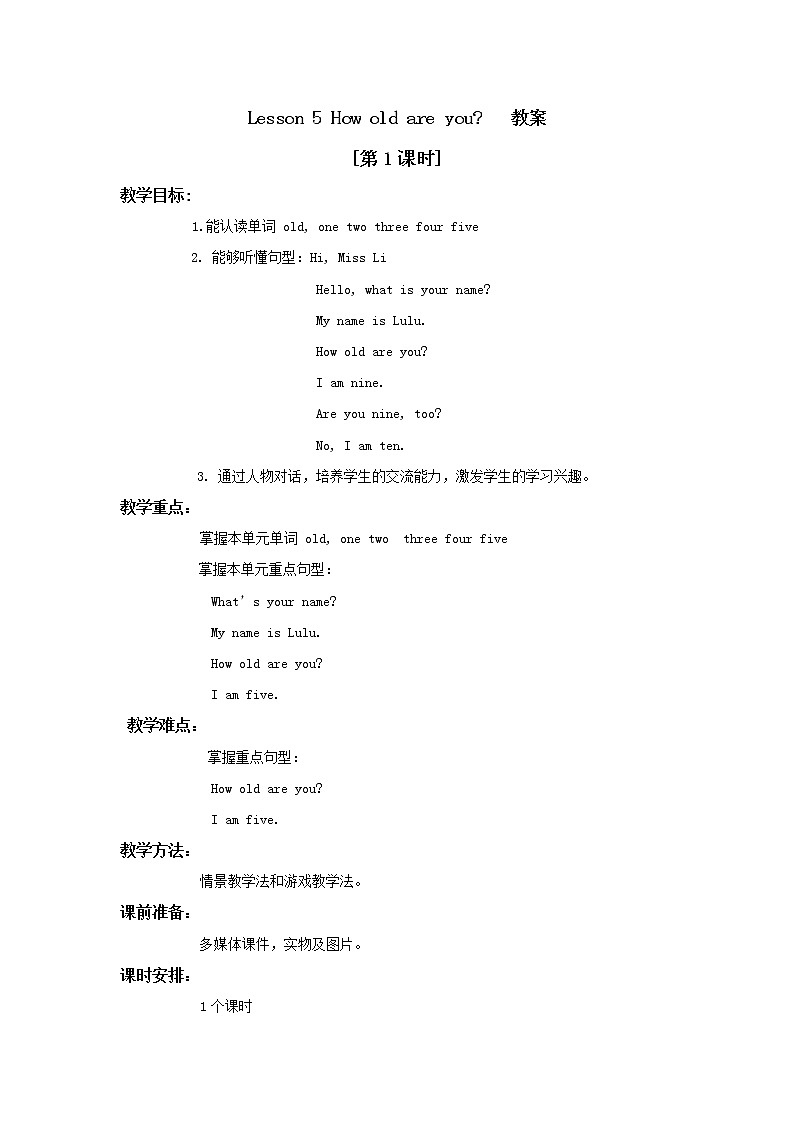 Lesson 5 How old are you?　教案

[第 1 课时]

教学目标：

1.能认读单词 old, one two three four five

2. 能够听懂句型：Hi, Miss Li

Hello, what is your name?

My name is Lulu.

How old are you?

I am nine.

Are you nine, too?

No, I am ten.

3. 通过人物对话，培养学生的交流能力，激发学生的学习兴趣。

教学重点：

掌握本单元单词 old, one two three four five

掌握本单元重点句型：

What' s your name?

My name is Lulu.

How old are you?

I am five.

教学难点：

掌握重点句型：

How old are you?

I am five.

教学方法：

情景教学法和游戏教学法。

课前准备：

多媒体课件，实物及图片。

课时安排：

1 个课时